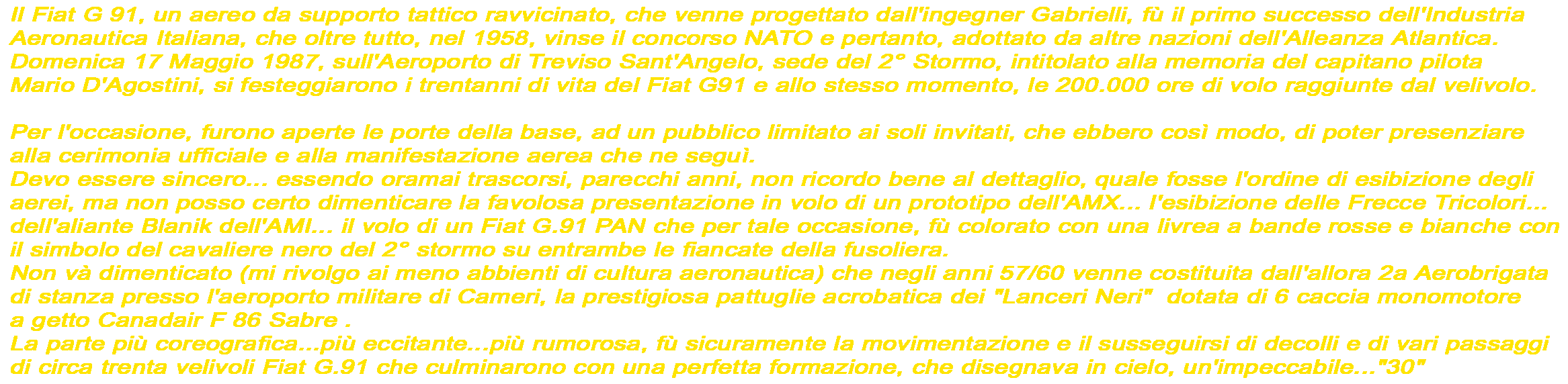 Il Fiat G 91, un aereo da supporto tattico ravvicinato, che venne progettato dall'ingegner Gabrielli, fù il primo successo dell'Industria Aeronautica Italiana, che oltre tutto, nel 1958, vinse il concorso NATO e pertanto, adottato da altre nazioni dell'Alleanza Atlantica. Domenica 17 Maggio 1987, sull'Aeroporto di Treviso Sant'Angelo, sede del 2° Stormo, intitolato alla memoria del capitano pilota Mario D'Agostini, si festeggiarono i trentanni di vita del Fiat G91 e allo stesso momento, le 200.000 ore di volo raggiunte dal velivolo.

Per l'occasione, furono aperte le porte della base, ad un pubblico limitato ai soli invitati, che ebbero così modo, di poter presenziare alla cerimonia ufficiale e alla manifestazione aerea che ne seguì.
Devo essere sincero... essendo oramai trascorsi, parecchi anni, non ricordo bene al dettaglio, quale fosse l'ordine di esibizione degli aerei, ma non posso certo dimenticare la favolosa presentazione in volo di un prototipo dell'AMX... l'esibizione delle Frecce Tricolori... dell'aliante Blanik dell'AMI... il volo di un Fiat G.91 PAN che per tale occasione, fù colorato con una livrea a bande rosse e bianche con il simbolo del cavaliere nero del 2° stormo su entrambe le fiancate della fusoliera.
Non và dimenticato (mi rivolgo ai meno abbienti di cultura aeronautica) che negli anni 57/60 venne costituita dall'allora 2a Aerobrigata di stanza presso l'aeroporto militare di Cameri, la prestigiosa pattuglie acrobatica dei "Lanceri Neri" dotata di 6 caccia monomotore a getto Canadair F 86 Sabre .
La parte più coreografica...più eccitante...più rumorosa, fù sicuramente la movimentazione e il susseguirsi di decolli e di vari passaggi di circa trenta velivoli Fiat G.91 che culminarono con una perfetta formazione, che disegnava in cielo, un'impeccabile..."30"